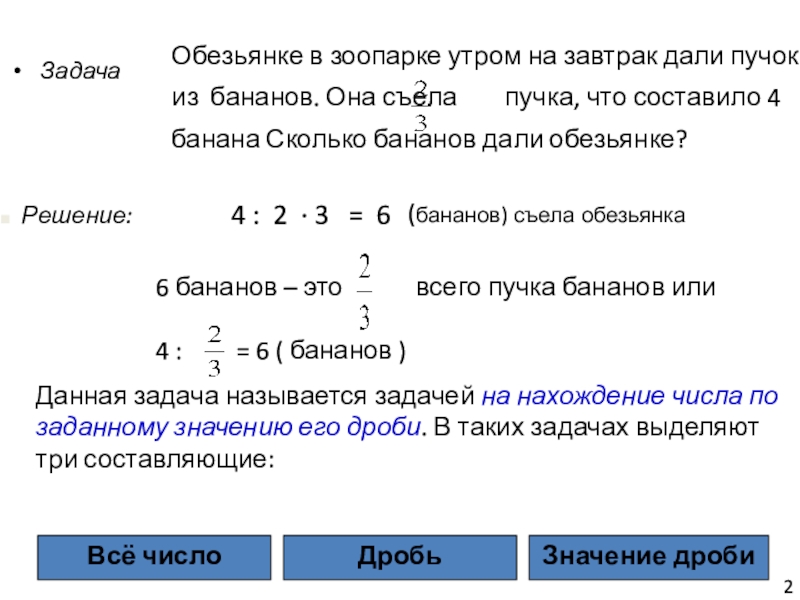 • Задача

Обезьянке в зоопарке утром на завтрак дали пучок из бананов. Она съела $\frac{2}{3}$ пучка, что составило 4 банана Сколько бананов дали обезьянке?

Решение: $4 : 2 \cdot 3 = 6$ (бананов) съела обезьянка

6 бананов – это $\frac{2}{3}$ всего пучка бананов или

$4 : \frac{2}{3} = 6$ ( бананов )

Данная задача называется задачей на нахождение числа по заданному значению его дроби. В таких задачах выделяют три составляющие:

Всё число

Дробь

Значение дроби

2